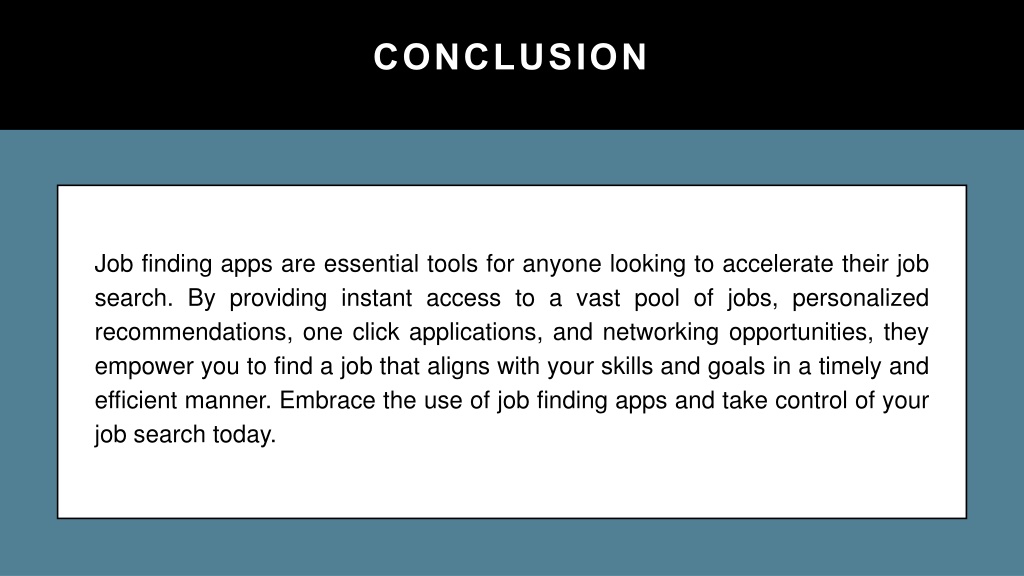 CONCLUSION

Job finding apps are essential tools for anyone looking to accelerate their job search. By providing instant access to a vast pool of jobs, personalized recommendations, one click applications, and networking opportunities, they empower you to find a job that aligns with your skills and goals in a timely and efficient manner. Embrace the use of job finding apps and take control of your job search today.